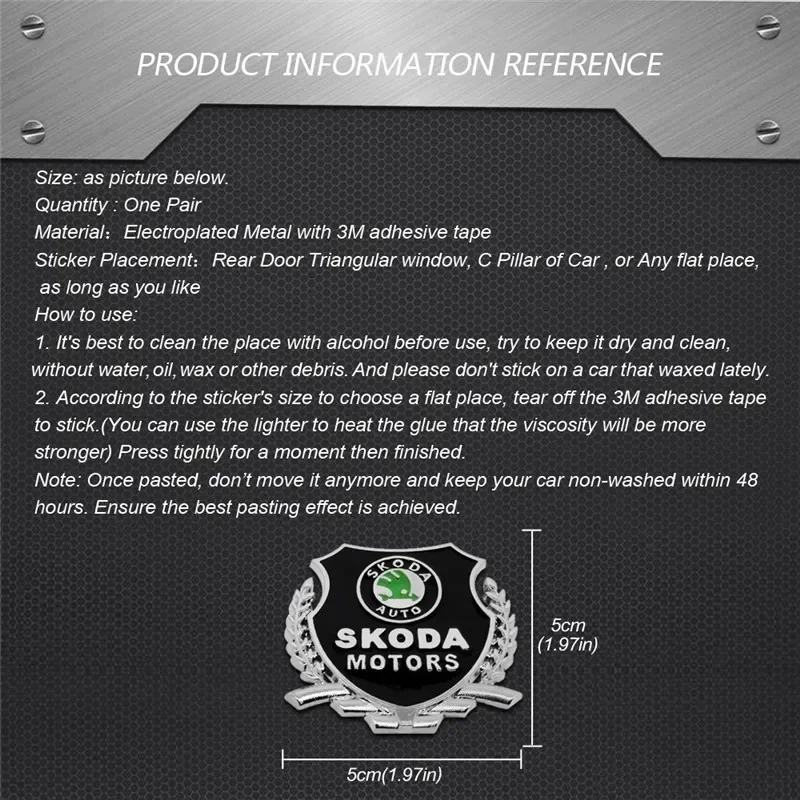 PRODUCT INFORMATION REFERENCE

Size: as picture below.
Quantity : One Pair
Material: Electroplated Metal with 3M adhesive tape
Sticker Placement: Rear Door Triangular window, C Pillar of Car , or Any flat place, as long as you like
How to use:
1. It's best to clean the place with alcohol before use, try to keep it dry and clean, without water, oil, wax or other debris. And please don't stick on a car that waxed lately.
2. According to the sticker's size to choose a flat place, tear off the 3M adhesive tape to stick.(You can use the lighter to heat the glue that the viscosity will be more stronger) Press tightly for a moment then finished.
Note: Once pasted, don't move it anymore and keep your car non-washed within 48 hours. Ensure the best pasting effect is achieved.

SKODA
AUTO
SKODA
MOTORS

5cm
(1.97in)

5cm(1.97in)